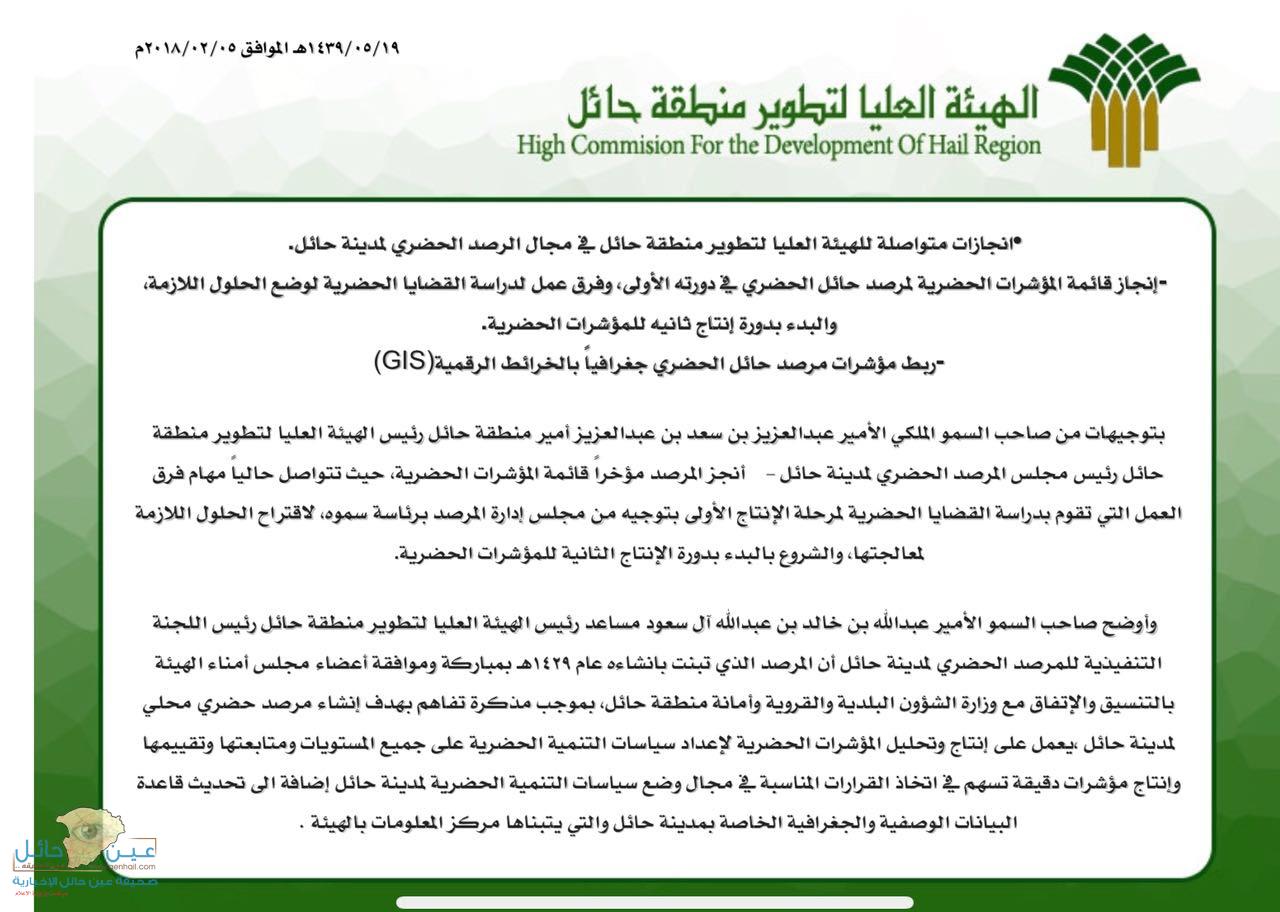 ١٤٣٩/٠٥/١٩هـ الموافق ٢٠١٨/٠٢/٠٥م

الهيئة العليا لتطوير منطقة حائل
High Commision For the Development Of Hail Region

•انجازات متواصلة للهيئة العليا لتطوير منطقة حائل في مجال الرصد الحضري لمدينة حائل.
-إنجاز قائمة المؤشرات الحضرية لمرصد حائل الحضري في دورته الأولى، وفرق عمل لدراسة القضايا الحضرية لوضع الحلول اللازمة، والبدء بدورة إنتاج ثانيه للمؤشرات الحضرية.
-ربط مؤشرات مرصد حائل الحضري جغرافياً بالخرائط الرقمية(GIS)

بتوجيهات من صاحب السمو الملكي الأمير عبدالعزيز بن سعد بن عبدالعزيز أمير منطقة حائل رئيس الهيئة العليا لتطوير منطقة حائل رئيس مجلس المرصد الحضري لمدينة حائل - أنجز المرصد مؤخراً قائمة المؤشرات الحضرية، حيث تتواصل حالياً مهام فرق العمل التي تقوم بدراسة القضايا الحضرية لمرحلة الإنتاج الأولى بتوجيه من مجلس إدارة المرصد برئاسة سموه، لاقتراح الحلول اللازمة لمعالجتها، والشروع بالبدء بدورة الإنتاج الثانية للمؤشرات الحضرية.

وأوضح صاحب السمو الأمير عبدالله بن خالد بن عبدالله آل سعود مساعد رئيس الهيئة العليا لتطوير منطقة حائل رئيس اللجنة التنفيذية للمرصد الحضري لمدينة حائل أن المرصد الذي تبنت بانشاءه عام ١٤٢٩هـ بمباركة وموافقة أعضاء مجلس أمناء الهيئة بالتنسيق والإتفاق مع وزارة الشؤون البلدية والقروية وأمانة منطقة حائل، بموجب مذكرة تفاهم بهدف إنشاء مرصد حضري محلي لمدينة حائل ،يعمل على إنتاج وتحليل المؤشرات الحضرية لإعداد سياسات التنمية الحضرية على جميع المستويات ومتابعتها وتقييمها وإنتاج مؤشرات دقيقة تسهم في اتخاذ القرارات المناسبة في مجال وضع سياسات التنمية الحضرية لمدينة حائل إضافة الى تحديث قاعدة البيانات الوصفية والجغرافية الخاصة بمدينة حائل والتي يتبناها مركز المعلومات بالهيئة .

عين حائل
صحيفة عين حائل الإخبارية